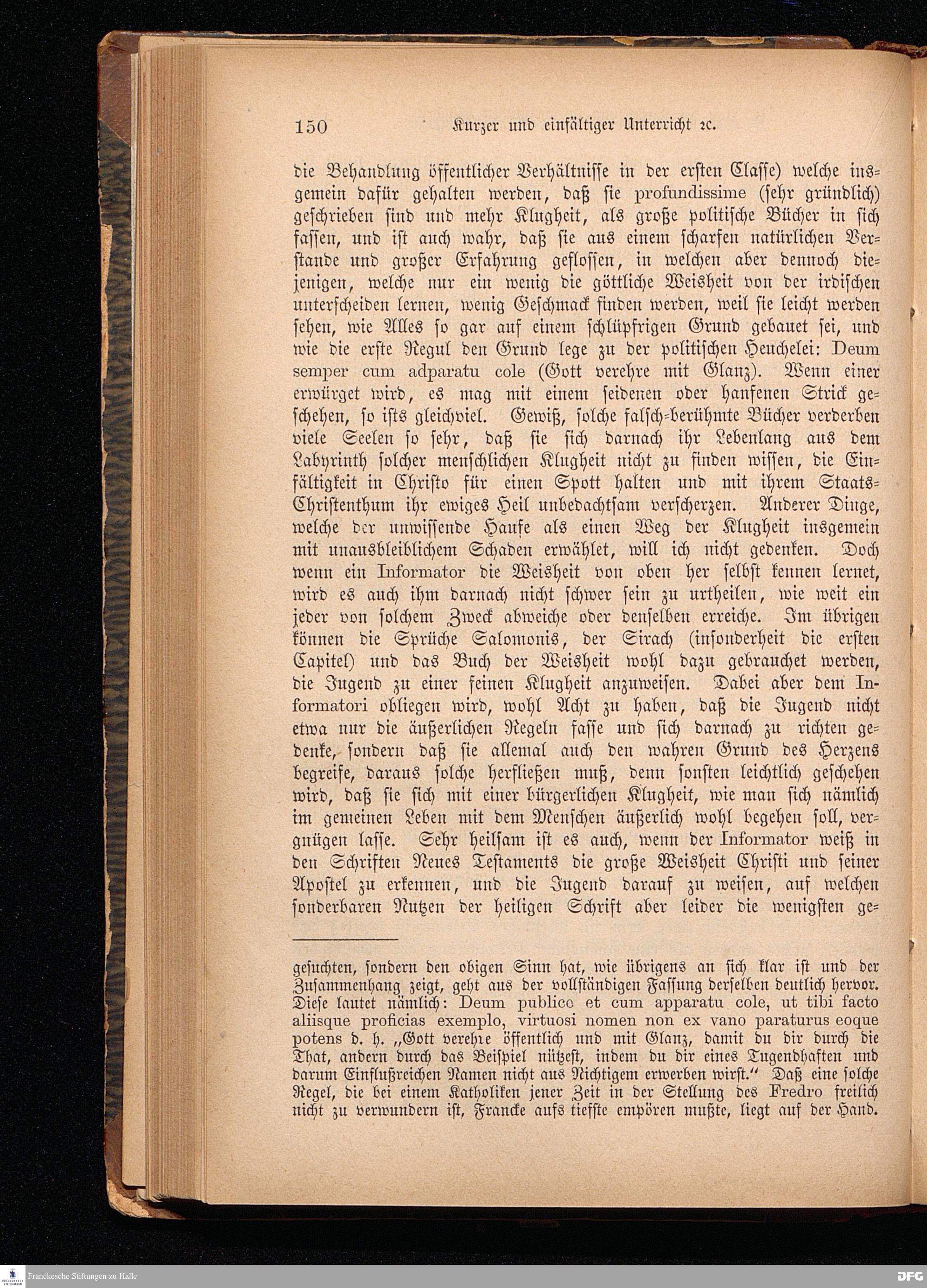 150 Kurzer und einfältiger Unterricht ꝛc.

die Behandlung öffentlicher Verhältnisse in der ersten Classe) welche insgemein dafür gehalten werden, daß sie profundissime (sehr gründlich) geschrieben sind und mehr Klugheit, als große politische Bücher in sich fassen, und ist auch wahr, daß sie aus einem scharfen natürlichen Verstande und großer Erfahrung geflossen, in welchen aber dennoch diejenigen, welche nur ein wenig die göttliche Weisheit von der irdischen unterscheiden lernen, wenig Geschmack finden werden, weil sie leicht werden sehen, wie Alles so gar auf einem schlüpfrigen Grund gebauet sei, und wie die erste Regul den Grund lege zu der politischen Heuchelei: Deum semper cum adparatu cole (Gott verehre mit Glanz). Wenn einer erwürget wird, es mag mit einem seidenen oder hanfenen Strick geschehen, so ists gleichviel. Gewiß, solche falsch-berühmte Bücher verderben viele Seelen so sehr, daß sie sich darnach ihr Lebenlang aus dem Labyrinth solcher menschlichen Klugheit nicht zu finden wissen, die Einfältigkeit in Christo für einen Spott halten und mit ihrem Staats-Christenthum ihr ewiges Heil unbedachtsam verscherzen. Anderer Dinge, welche der unwissende Haufe als einen Weg der Klugheit insgemein mit unausbleiblichem Schaden erwählet, will ich nicht gedenken. Doch wenn ein Informator die Weisheit von oben her selbst kennen lernet, wird es auch ihm darnach nicht schwer sein zu urtheilen, wie weit ein jeder von solchem Zweck abweiche oder denselben erreiche. Im übrigen können die Sprüche Salomonis, der Sirach (insonderheit die ersten Capitel) und das Buch der Weisheit wohl dazu gebrauchet werden, die Jugend zu einer feinen Klugheit anzuweisen. Dabei aber dem Informatori obliegen wird, wohl Acht zu haben, daß die Jugend nicht etwa nur die äußerlichen Regeln fasse und sich darnach zu richten gedenke, sondern daß sie allemal auch den wahren Grund des Herzens begreife, daraus solche herfließen muß, denn sonsten leichtlich geschehen wird, daß sie sich mit einer bürgerlichen Klugheit, wie man sich nämlich im gemeinen Leben mit dem Menschen äußerlich wohl begehen soll, vergnügen lasse. Sehr heilsam ist es auch, wenn der Informator weiß in den Schriften Neues Testaments die große Weisheit Christi und seiner Apostel zu erkennen, und die Jugend darauf zu weisen, auf welchen sonderbaren Nutzen der heiligen Schrift aber leider die wenigsten ge-

gesuchten, sondern den obigen Sinn hat, wie übrigens an sich klar ist und der Zusammenhang zeigt, geht aus der vollständigen Fassung derselben deutlich hervor. Diese lautet nämlich: Deum publice et cum apparatu cole, ut tibi facto aliisque proficias exemplo, virtuosi nomen non ex vano paraturus eoque potens d. h. „Gott verehre öffentlich und mit Glanz, damit du dir durch die That, andern durch das Beispiel nützest, indem du dir eines Tugendhaften und darum Einflußreichen Namen nicht aus Nichtigem erwerben wirst.“ Daß eine solche Regel, die bei einem Katholiken jener Zeit in der Stellung des Fredro freilich nicht zu verwundern ist, Francke aufs tiefste empören mußte, liegt auf der Hand.

Franckesche Stiftungen zu Halle

DFG